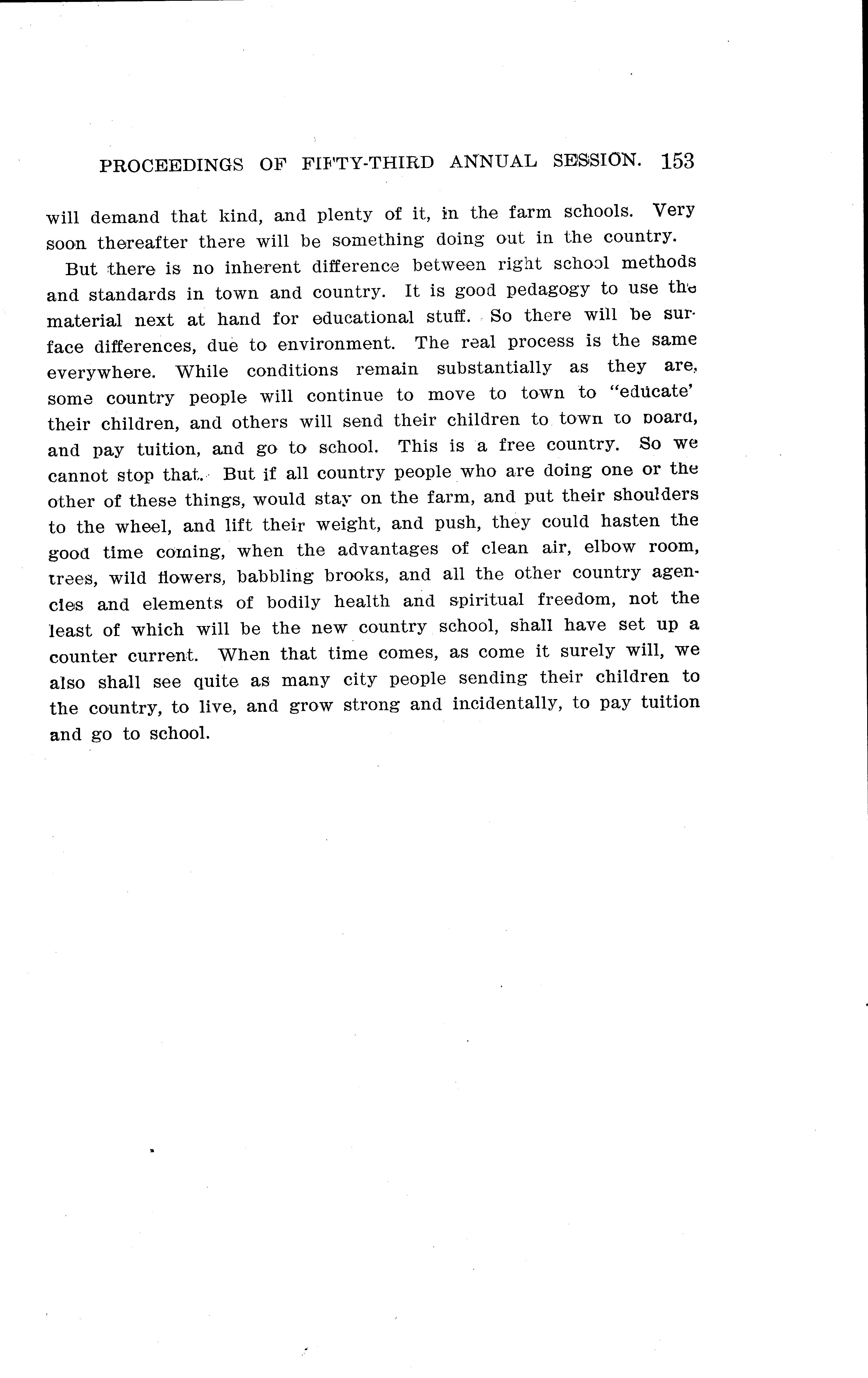 PROCEEDINGS OF FIFTY-THIRD ANNUAL SESSION. 153

will demand that kind, and plenty of it, in the farm schools. Very soon thereafter there will be something doing out in the country.

But there is no inherent difference between right school methods and standards in town and country. It is good pedagogy to use the material next at hand for educational stuff. So there will be surface differences, due to environment. The real process is the same everywhere. While conditions remain substantially as they are, some country people will continue to move to town to "educate' their children, and others will send their children to town to board, and pay tuition, and go to school. This is a free country. So we cannot stop that. But if all country people who are doing one or the other of these things, would stay on the farm, and put their shoulders to the wheel, and lift their weight, and push, they could hasten the good time coming, when the advantages of clean air, elbow room, trees, wild flowers, babbling brooks, and all the other country agencies and elements of bodily health and spiritual freedom, not the least of which will be the new country school, shall have set up a counter current. When that time comes, as come it surely will, we also shall see quite as many city people sending their children to the country, to live, and grow strong and incidentally, to pay tuition and go to school.